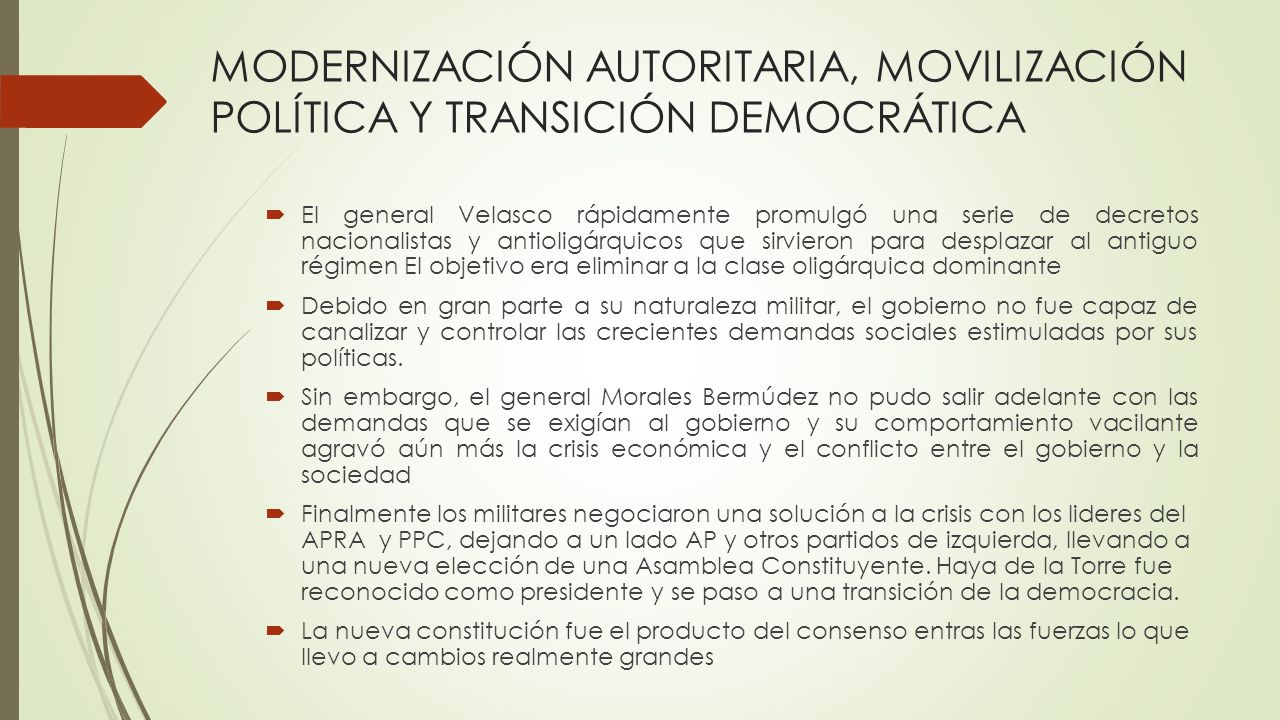 MODERNIZACIÓN AUTORITARIA, MOVILIZACIÓN POLÍTICA Y TRANSICIÓN DEMOCRÁTICA

El general Velasco rápidamente promulgó una serie de decretos nacionalistas y antioligárquicos que sirvieron para desplazar al antiguo régimen El objetivo era eliminar a la clase oligárquica dominante

Debido en gran parte a su naturaleza militar, el gobierno no fue capaz de canalizar y controlar las crecientes demandas sociales estimuladas por sus políticas.

Sin embargo, el general Morales Bermúdez no pudo salir adelante con las demandas que se exigían al gobierno y su comportamiento vacilante agravó aún más la crisis económica y el conflicto entre el gobierno y la sociedad

Finalmente los militares negociaron una solución a la crisis con los lideres del APRA y PPC, dejando a un lado AP y otros partidos de izquierda, llevando a una nueva elección de una Asamblea Constituyente. Haya de la Torre fue reconocido como presidente y se paso a una transición de la democracia.

La nueva constitución fue el producto del consenso entras las fuerzas lo que llevo a cambios realmente grandes